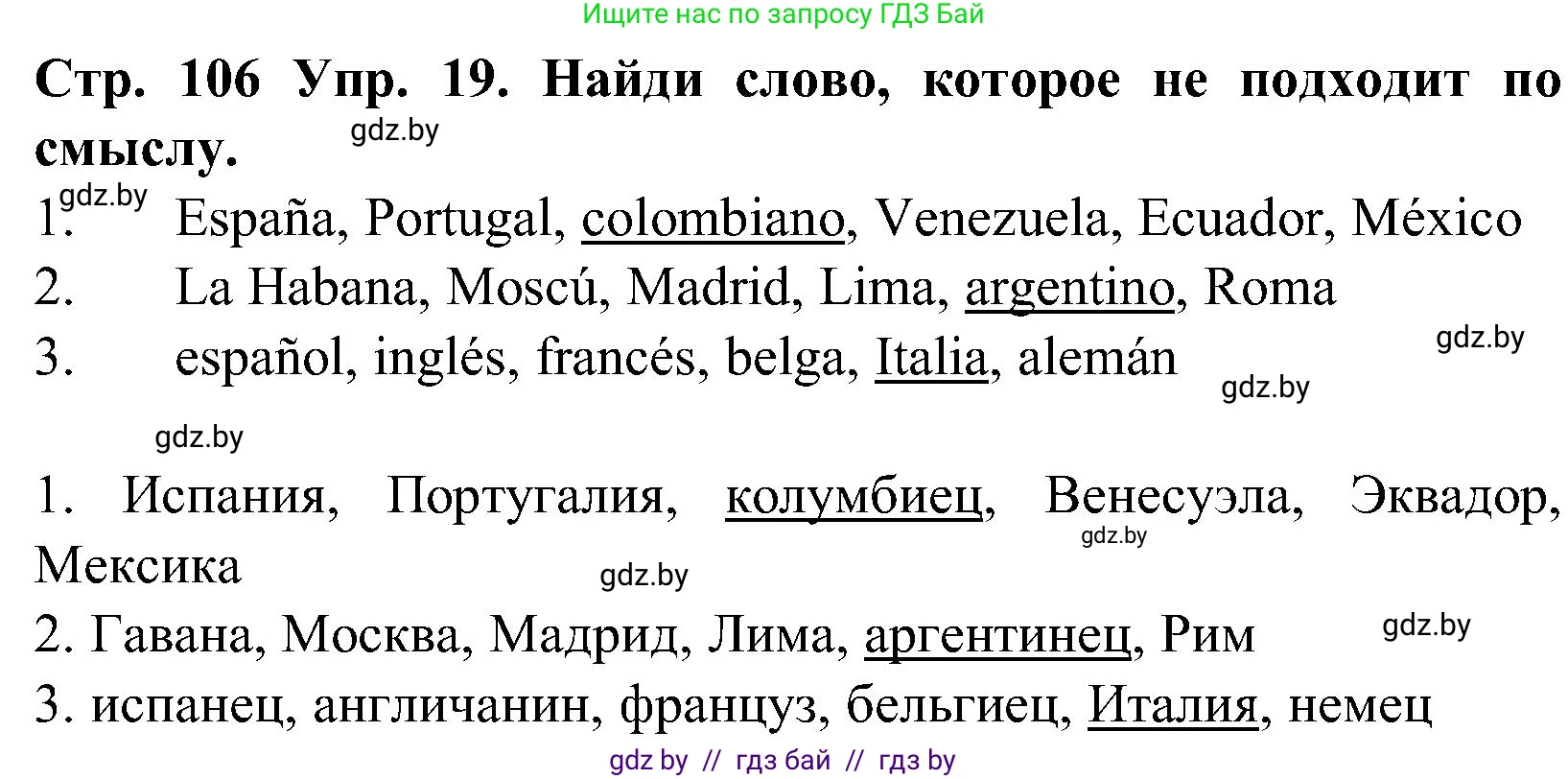 Ищите нас по запросу ГДЗ Бай

Стр. 106 Упр. 19. Найди слово, которое не подходит по смыслу.

gdz.by

gdz.by

1. España, Portugal, colombiano, Venezuela, Ecuador, México
2. La Habana, Moscú, Madrid, Lima, argentino, Roma
3. español, inglés, francés, belga, Italia, alemán

gdz.by

gdz.by

gdz.by

1. Испания, Португалия, колумбиец, Венесуэла, Эквадор, Мексика

gdz.by

gdz.by

2. Гавана, Москва, Мадрид, Лима, аргентинец, Рим

gdz.by

3. испанец, англичанин, француз, бельгиец, Италия, немец

gdz by // гдз бай // гдз by